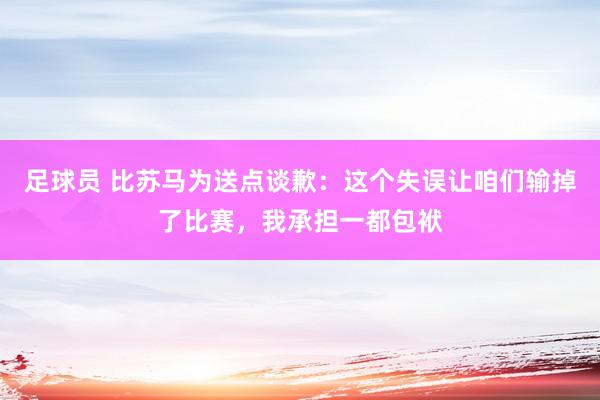 足球员 比苏马为送点谈歉：这个失误让咱们输掉了比赛，我承担一都包袱